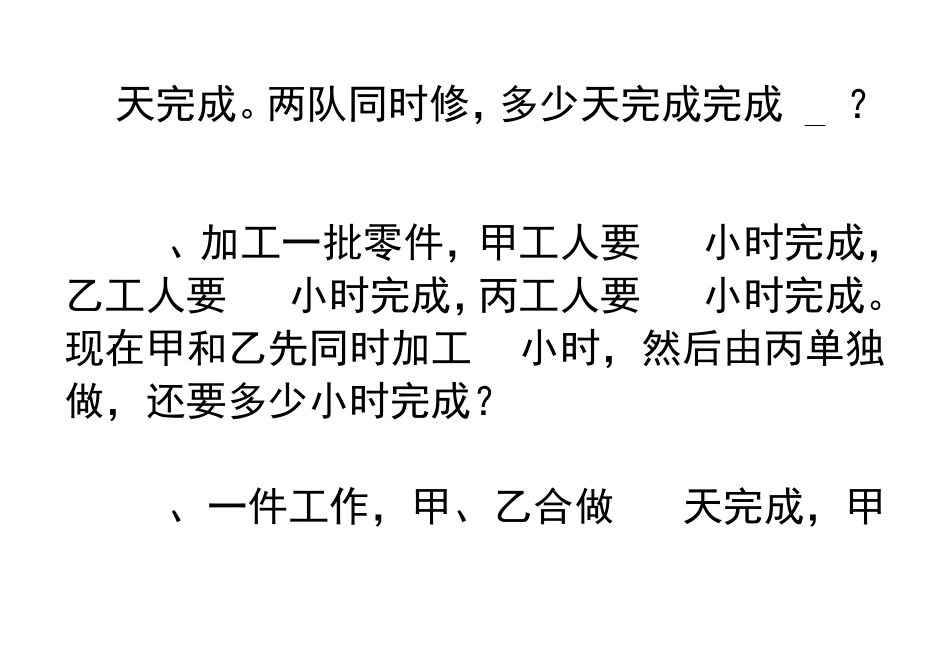 天完成。两队同时修，多少天完成完成 _ ？

、加工一批零件，甲工人要 小时完成，乙工人要 小时完成，丙工人要 小时完成。现在甲和乙先同时加工 小时，然后由丙单独做，还要多少小时完成？

、一件工作，甲、乙合做 天完成，甲